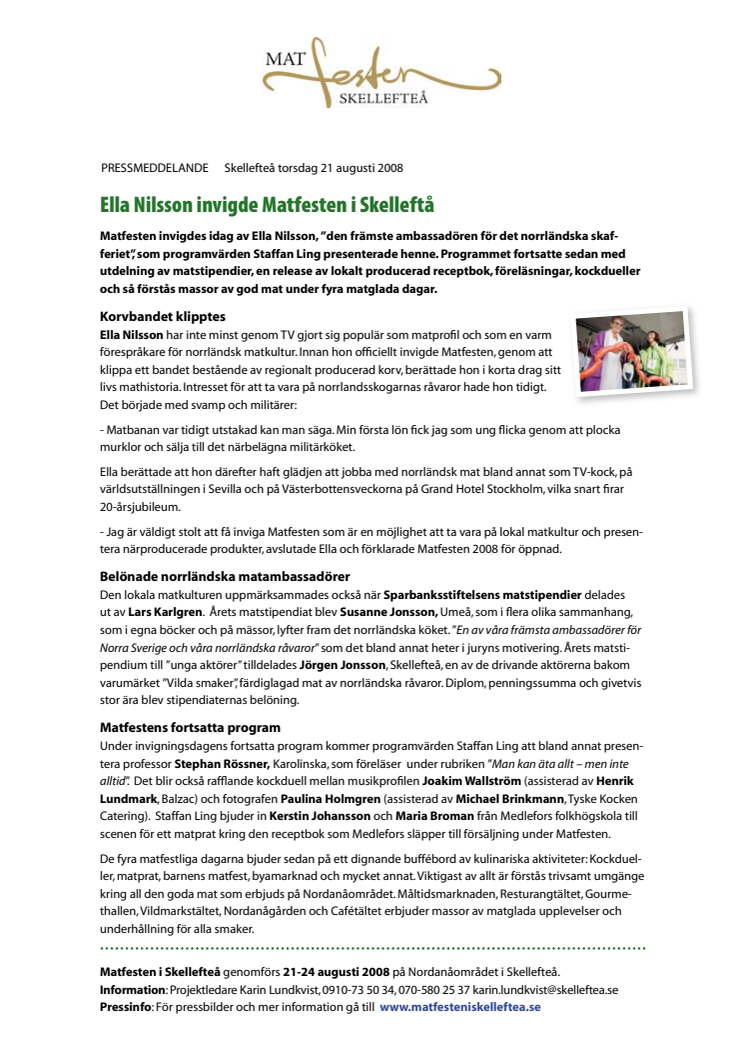 MAT festen SKELLEFTEÅ

PRESSMEDDELANDE Skellefteå torsdag 21 augusti 2008

Ella Nilsson invigde Matfesten i Skelleftå

Matfesten invigdes idag av Ella Nilsson, "den främste ambassadören för det norrländska skafferiet", som programvärden Staffan Ling presenterade henne. Programmet fortsatte sedan med utdelning av matstipendier, en release av lokalt producerad receptbok, föreläsningar, kockdueller och så förstås massor av god mat under fyra matglada dagar.

Korvbandet klipptes
Ella Nilsson har inte minst genom TV gjort sig populär som matprofil och som en varm förespråkare för norrländsk matkultur. Innan hon officiellt invigde Matfesten, genom att klippa ett bandet bestående av regionalt producerad korv, berättade hon i korta drag sitt livs mathistoria. Intresset för att ta vara på norrlandsskogarnas råvaror hade hon tidigt. Det började med svamp och militärer:

- Matbanan var tidigt utstakad kan man säga. Min första lön fick jag som ung flicka genom att plocka murklor och sälja till det närbelägna militärköket.

Ella berättade att hon därefter haft glädjen att jobba med norrländsk mat bland annat som TV-kock, på världsutställningen i Sevilla och på Västerbottensveckorna på Grand Hotel Stockholm, vilka snart firar 20-årsjubileum.

- Jag är väldigt stolt att få inviga Matfesten som är en möjlighet att ta vara på lokal matkultur och presentera närproducerade produkter, avslutade Ella och förklarade Matfesten 2008 för öppnad.

Belönade norrländska matambassadörer
Den lokala matkulturen uppmärksammades också när Sparbanksstiftelsens matstipendier delades ut av Lars Karlgren. Årets matstipendiat blev Susanne Jonsson, Umeå, som i flera olika sammanhang, som i egna böcker och på mässor, lyfter fram det norrländska köket. "En av våra främsta ambassadörer för Norra Sverige och våra norrländska råvaror" som det bland annat heter i juryns motivering. Årets matstipendium till "unga aktörer" tilldelades Jörgen Jonsson, Skellefteå, en av de drivande aktörerna bakom varumärket "Vilda smaker", färdiglagad mat av norrländska råvaror. Diplom, penningssumma och givetvis stor ära blev stipendiaternas belöning.

Matfestens fortsatta program
Under invigningsdagens fortsatta program kommer programvärden Staffan Ling att bland annat presentera professor Stephan Rössner, Karolinska, som föreläser under rubriken "Man kan äta allt – men inte alltid". Det blir också rafflande kockduell mellan musikprofilen Joakim Wallström (assisterad av Henrik Lundmark, Balzac) och fotografen Paulina Holmgren (assisterad av Michael Brinkmann, Tyske Kocken Catering). Staffan Ling bjuder in Kerstin Johansson och Maria Broman från Medlefors folkhögskola till scenen för ett matprat kring den receptbok som Medlefors släpper till försäljning under Matfesten.

De fyra matfestliga dagarna bjuder sedan på ett dignande buffébord av kulinariska aktiviteter: Kockdueller, matprat, barnens matfest, byamarknad och mycket annat. Viktigast av allt är förstås trivsamt umgänge kring all den goda mat som erbjuds på Nordanåområdet. Måltidsmarknaden, Resturangtältet, Gourmethallen, Vildmarkstältet, Nordanågården och Cafétältet erbjuder massor av matglada upplevelser och underhållning för alla smaker.

Matfesten i Skellefteå genomförs 21-24 augusti 2008 på Nordanåområdet i Skellefteå.
Information: Projektledare Karin Lundkvist, 0910-73 50 34, 070-580 25 37 karin.lundkvist@skelleftea.se
Pressinfo: För pressbilder och mer information gå till www.matfesteniskelleftea.se